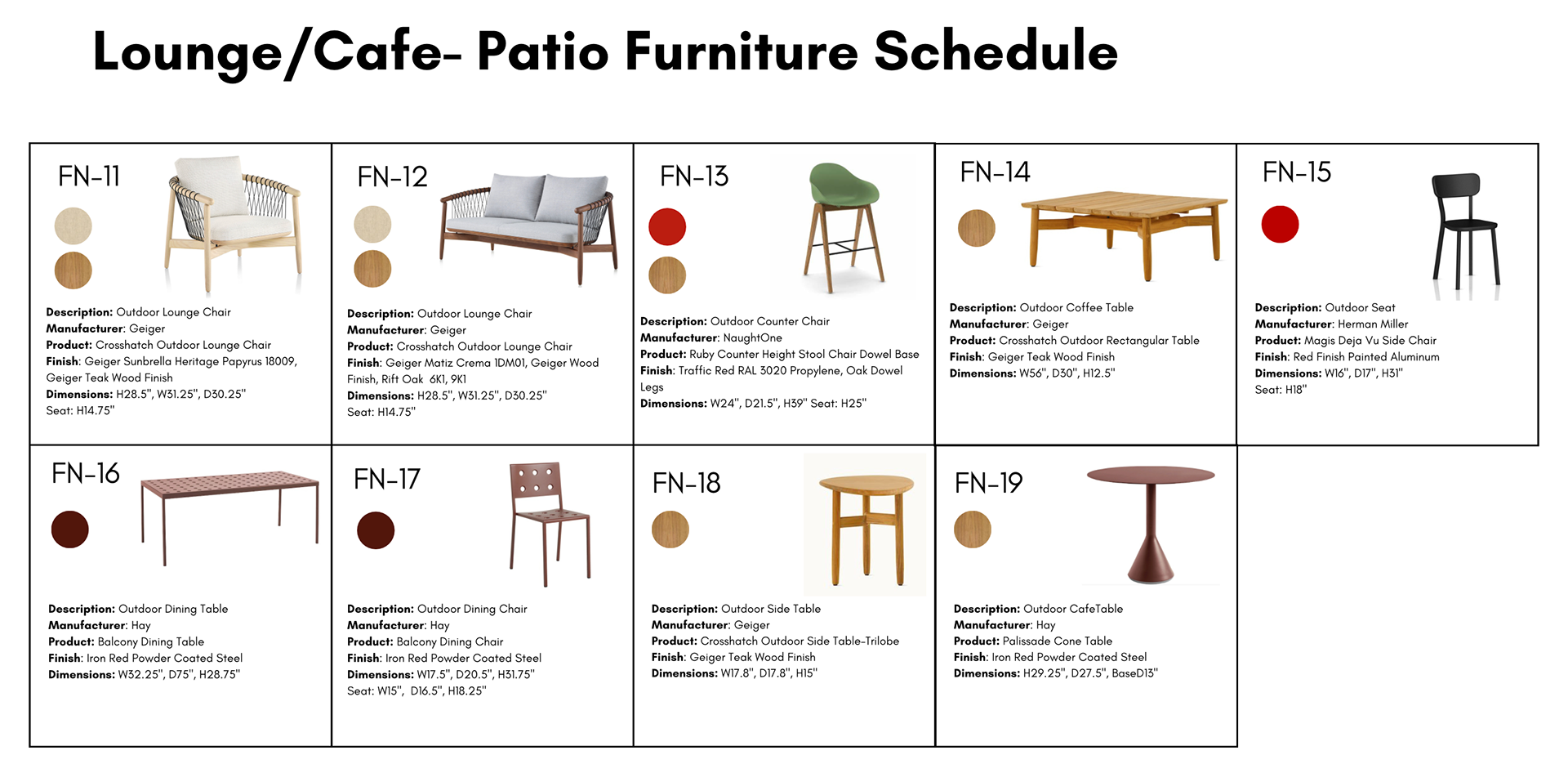 Lounge/Cafe- Patio Furniture Schedule

FN-11

Description: Outdoor Lounge Chair
Manufacturer: Geiger
Product: Crosshatch Outdoor Lounge Chair
Finish: Geiger Sunbrella Heritage Papyrus 18009, Geiger Teak Wood Finish
Dimensions: H28.5", W31.25", D30.25"
Seat: H14.75"

FN-12

Description: Outdoor Lounge Chair
Manufacturer: Geiger
Product: Crosshatch Outdoor Lounge Chair
Finish: Geiger Matiz Crema 1DM01, Geiger Wood Finish, Rift Oak 6K1, 9K1
Dimensions: H28.5", W31.25", D30.25"
Seat: H14.75"

FN-13

Description: Outdoor Counter Chair
Manufacturer: NaughtOne
Product: Ruby Counter Height Stool Chair Dowel Base
Finish: Traffic Red RAL 3020 Propylene, Oak Dowel Legs
Dimensions: W24", D21.5", H39" Seat: H25"

FN-14

Description: Outdoor Coffee Table
Manufacturer: Geiger
Product: Crosshatch Outdoor Rectangular Table
Finish: Geiger Teak Wood Finish
Dimensions: W56", D30", H12.5"

FN-15

Description: Outdoor Seat
Manufacturer: Herman Miller
Product: Magis Deja Vu Side Chair
Finish: Red Finish Painted Aluminum
Dimensions: W16", D17", H31"
Seat: H18"

FN-16

Description: Outdoor Dining Table
Manufacturer: Hay
Product: Balcony Dining Table
Finish: Iron Red Powder Coated Steel
Dimensions: W32.25", D75", H28.75"

FN-17

Description: Outdoor Dining Chair
Manufacturer: Hay
Product: Balcony Dining Chair
Finish: Iron Red Powder Coated Steel
Dimensions: W17.5", D20.5", H31.75"
Seat: W15", D16.5", H18.25"

FN-18

Description: Outdoor Side Table
Manufacturer: Geiger
Product: Crosshatch Outdoor Side Table-Trilobe
Finish: Geiger Teak Wood Finish
Dimensions: W17.8", D17.8", H15"

FN-19

Description: Outdoor CafeTable
Manufacturer: Hay
Product: Palissade Cone Table
Finish: Iron Red Powder Coated Steel
Dimensions: H29.25", D27.5", BaseD13"